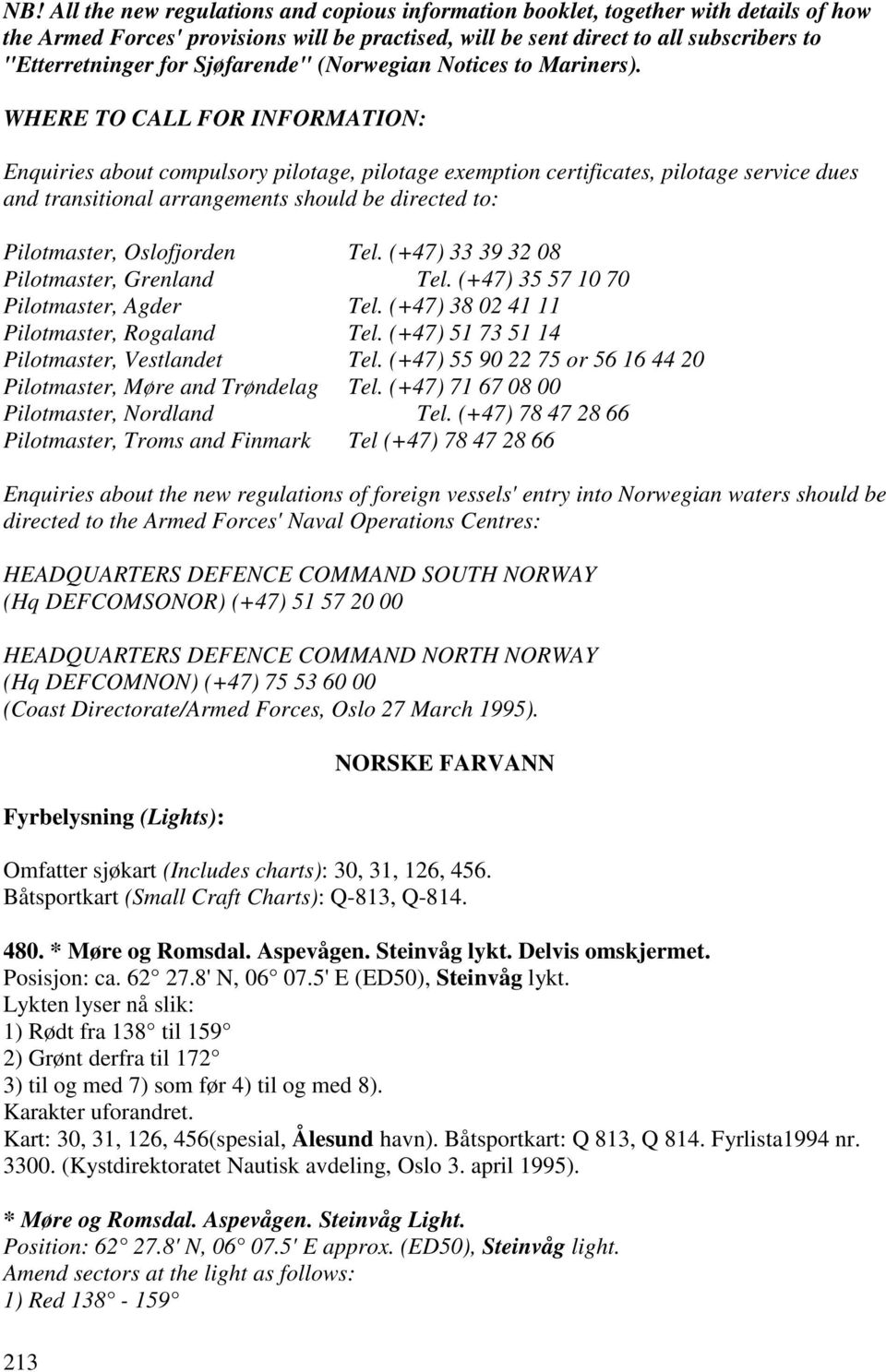 NB! All the new regulations and copious information booklet, together with details of how the Armed Forces' provisions will be practised, will be sent direct to all subscribers to "Etterretninger for Sjøfarende" (Norwegian Notices to Mariners).

WHERE TO CALL FOR INFORMATION:

Enquiries about compulsory pilotage, pilotage exemption certificates, pilotage service dues and transitional arrangements should be directed to:

Pilotmaster, Oslofjorden Tel. (+47) 33 39 32 08
Pilotmaster, Grenland Tel. (+47) 35 57 10 70
Pilotmaster, Agder Tel. (+47) 38 02 41 11
Pilotmaster, Rogaland Tel. (+47) 51 73 51 14
Pilotmaster, Vestlandet Tel. (+47) 55 90 22 75 or 56 16 44 20
Pilotmaster, Møre and Trøndelag Tel. (+47) 71 67 08 00
Pilotmaster, Nordland Tel. (+47) 78 47 28 66
Pilotmaster, Troms and Finmark Tel (+47) 78 47 28 66

Enquiries about the new regulations of foreign vessels' entry into Norwegian waters should be directed to the Armed Forces' Naval Operations Centres:

HEADQUARTERS DEFENCE COMMAND SOUTH NORWAY
(Hq DEFCOMSONOR) (+47) 51 57 20 00

HEADQUARTERS DEFENCE COMMAND NORTH NORWAY
(Hq DEFCOMNON) (+47) 75 53 60 00
(Coast Directorate/Armed Forces, Oslo 27 March 1995).

NORSKE FARVANN

Fyrbelysning (Lights):

Omfatter sjøkart (Includes charts): 30, 31, 126, 456.
Båtsportkart (Small Craft Charts): Q-813, Q-814.

480. * Møre og Romsdal. Aspevågen. Steinvåg lykt. Delvis omskjermet.
Posisjon: ca. 62 27.8' N, 06 07.5' E (ED50), Steinvåg lykt.
Lykten lyser nå slik:
1) Rødt fra 138 til 159
2) Grønt derfra til 172
3) til og med 7) som før 4) til og med 8).
Karakter uforandret.
Kart: 30, 31, 126, 456(spesial, Ålesund havn). Båtsportkart: Q 813, Q 814. Fyrlista1994 nr. 3300. (Kystdirektoratet Nautisk avdeling, Oslo 3. april 1995).

* Møre og Romsdal. Aspevågen. Steinvåg Light.
Position: 62 27.8' N, 06 07.5' E approx. (ED50), Steinvåg light.
Amend sectors at the light as follows:
1) Red 138 - 159

213